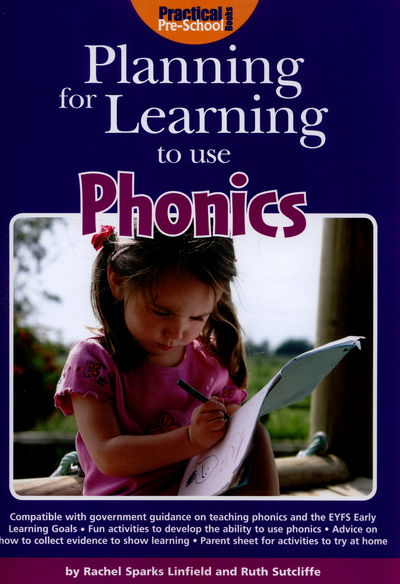 Practical Pre-School Books

Planning for Learning to use Phonics

Compatible with government guidance on teaching phonics and the EYFS Early Learning Goals • Fun activities to develop the ability to use phonics • Advice on how to collect evidence to show learning • Parent sheet for activities to try at home

by Rachel Sparks Linfield and Ruth Sutcliffe